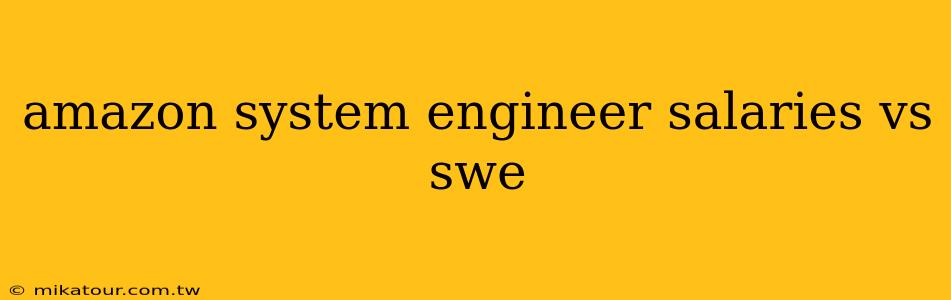 amazon system engineer salaries vs swe

© mikatour.com.tw